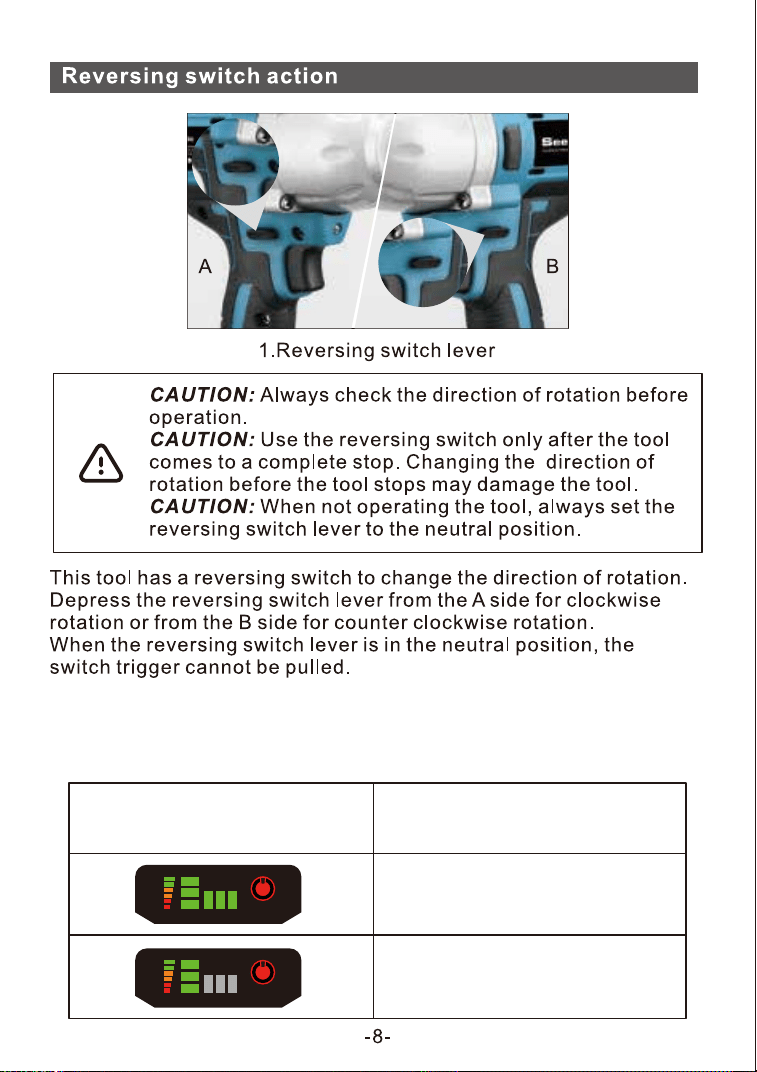 Reversing switch action

A

B

1.Reversing switch lever

CAUTION: Always check the direction of rotation before operation.
CAUTION: Use the reversing switch only after the tool comes to a complete stop. Changing the direction of rotation before the tool stops may damage the tool.
CAUTION: When not operating the tool, always set the reversing switch lever to the neutral position.

This tool has a reversing switch to change the direction of rotation. Depress the reversing switch lever from the A side for clockwise rotation or from the B side for counter clockwise rotation.
When the reversing switch lever is in the neutral position, the switch trigger cannot be pulled.

-8-